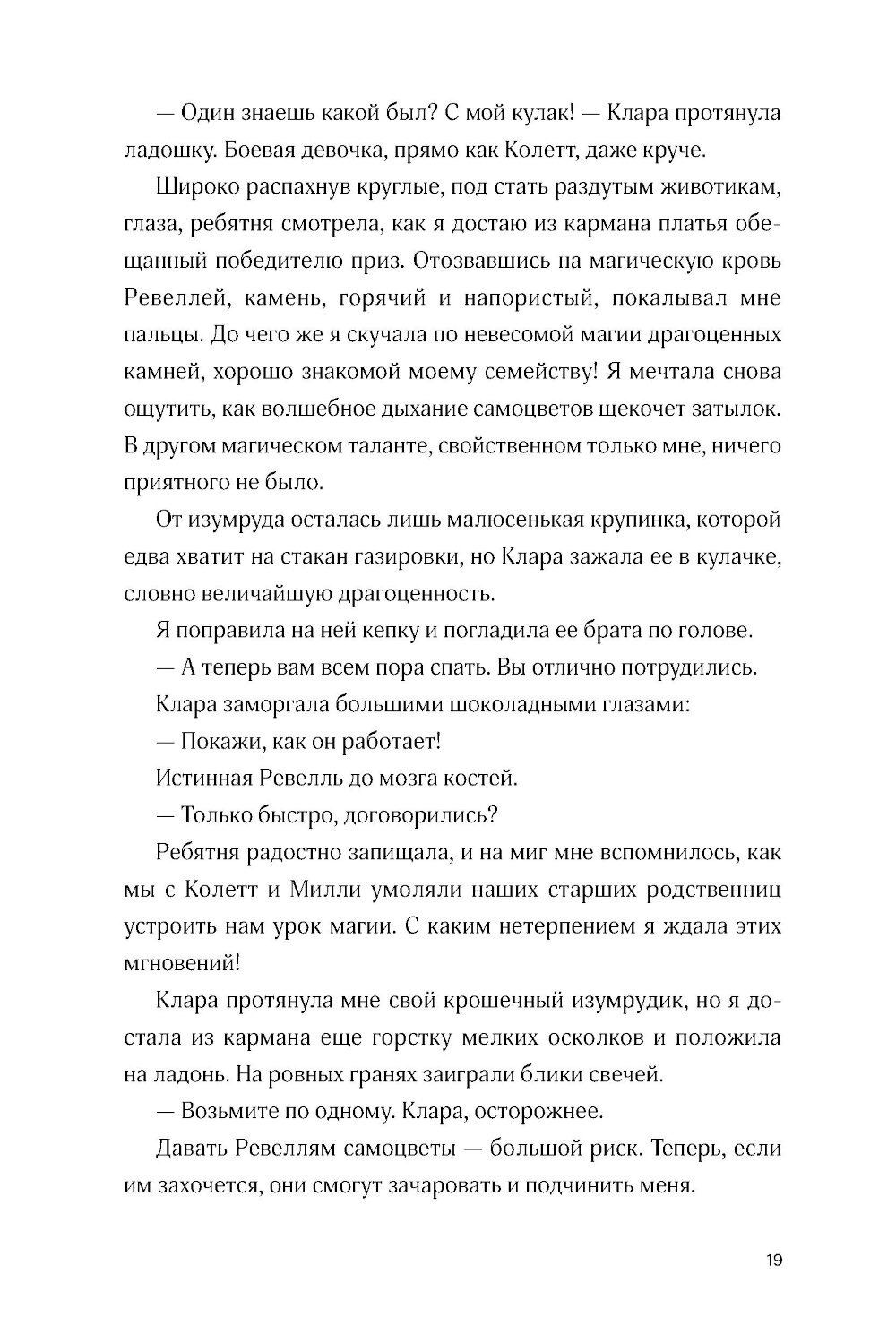 — Один знаешь какой был? С мой кулак! — Клара протянула ладошку. Боевая девочка, прямо как Колетт, даже круче.

Широко распахнув круглые, под стать раздутым животикам, глаза, ребятня смотрела, как я достаю из кармана платья обещанный победителю приз. Отозвавшись на магическую кровь Ревеллей, камень, горячий и напористый, покалывал мне пальцы. До чего же я скучала по невесомой магии драгоценных камней, хорошо знакомой моему семейству! Я мечтала снова ощутить, как волшебное дыхание самоцветов щекочет затылок. В другом магическом таланте, свойственном только мне, ничего приятного не было.

От изумруда осталась лишь малюсенькая крупинка, которой едва хватит на стакан газировки, но Клара зажала ее в кулачке, словно величайшую драгоценность.

Я поправила на ней кепку и погладила ее брата по голове.

— А теперь вам всем пора спать. Вы отлично потрудились.

Клара заморгала большими шоколадными глазами:

— Покажи, как он работает!

Истинная Ревелль до мозга костей.

— Только быстро, договорились?

Ребятня радостно запищала, и на миг мне вспомнилось, как мы с Колетт и Милли умоляли наших старших родственниц устроить нам урок магии. С каким нетерпением я ждала этих мгновений!

Клара протянула мне свой крошечный изумрудик, но я достала из кармана еще горстку мелких осколков и положила на ладонь. На ровных гранях заиграли блики свечей.

— Возьмите по одному. Клара, осторожнее.

Давать Ревеллям самоцветы — большой риск. Теперь, если им захочется, они смогут зачаровать и подчинить меня.

19